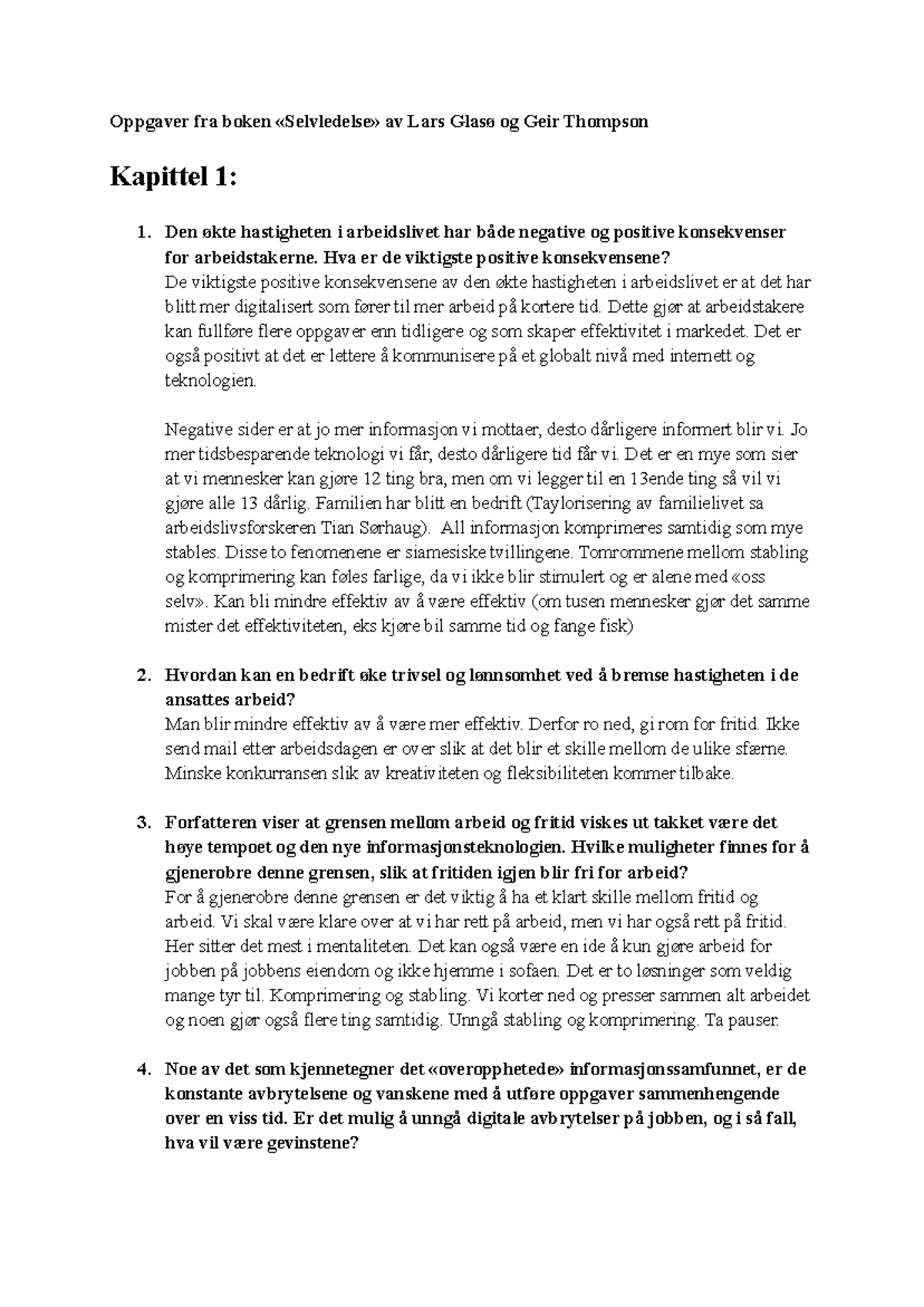 Oppgaver fra boken «Selvledelse» av Lars Glasø og Geir Thompson

Kapittel 1:

1. Den økte hastigheten i arbeidslivet har både negative og positive konsekvenser for arbeidstakerne. Hva er de viktigste positive konsekvensene?
De viktigste positive konsekvensene av den økte hastigheten i arbeidslivet er at det har blitt mer digitalisert som fører til mer arbeid på kortere tid. Dette gjør at arbeidstakere kan fullføre flere oppgaver enn tidligere og som skaper effektivitet i markedet. Det er også positivt at det er lettere å kommunisere på et globalt nivå med internett og teknologien.

Negative sider er at jo mer informasjon vi mottaer, desto dårligere informert blir vi. Jo mer tidsbesparende teknologi vi får, desto dårligere tid får vi. Det er en mye som sier at vi mennesker kan gjøre 12 ting bra, men om vi legger til en 13ende ting så vil vi gjøre alle 13 dårlig. Familien har blitt en bedrift (Taylorisering av familielivet sa arbeidslivsforskeren Tian Sørhaug). All informasjon komprimeres samtidig som mye stables. Disse to fenomenene er siamesiske tvillingene. Tomrommene mellom stabling og komprimering kan føles farlige, da vi ikke blir stimulert og er alene med «oss selv». Kan bli mindre effektiv av å være effektiv (om tusen mennesker gjør det samme mister det effektiviteten, eks kjøre bil samme tid og fange fisk)

2. Hvordan kan en bedrift øke trivsel og lønnsomhet ved å bremse hastigheten i de ansattes arbeid?
Man blir mindre effektiv av å være mer effektiv. Derfor ro ned, gi rom for fritid. Ikke send mail etter arbeidsdagen er over slik at det blir et skille mellom de ulike sfærne. Minske konkurransen slik av kreativiteten og fleksibiliteten kommer tilbake.

3. Forfatteren viser at grensen mellom arbeid og fritid viskes ut takket være det høye tempoet og den nye informasjonsteknologien. Hvilke muligheter finnes for å gjenerobre denne grensen, slik at fritiden igjen blir fri for arbeid?
For å gjenerobre denne grensen er det viktig å ha et klart skille mellom fritid og arbeid. Vi skal være klare over at vi har rett på arbeid, men vi har også rett på fritid. Her sitter det mest i mentaliteten. Det kan også være en ide å kun gjøre arbeid for jobben på jobbens eiendom og ikke hjemme i sofaen. Det er to løsninger som veldig mange tyr til. Komprimering og stabling. Vi korter ned og presser sammen alt arbeidet og noen gjør også flere ting samtidig. Unngå stabling og komprimering. Ta pauser.

4. Noe av det som kjennetegner det «overopphetede» informasjonssamfunnet, er de konstante avbrytelsene og vanskene med å utføre oppgaver sammenhengende over en viss tid. Er det mulig å unngå digitale avbrytelser på jobben, og i så fall, hva vil være gevinstene?